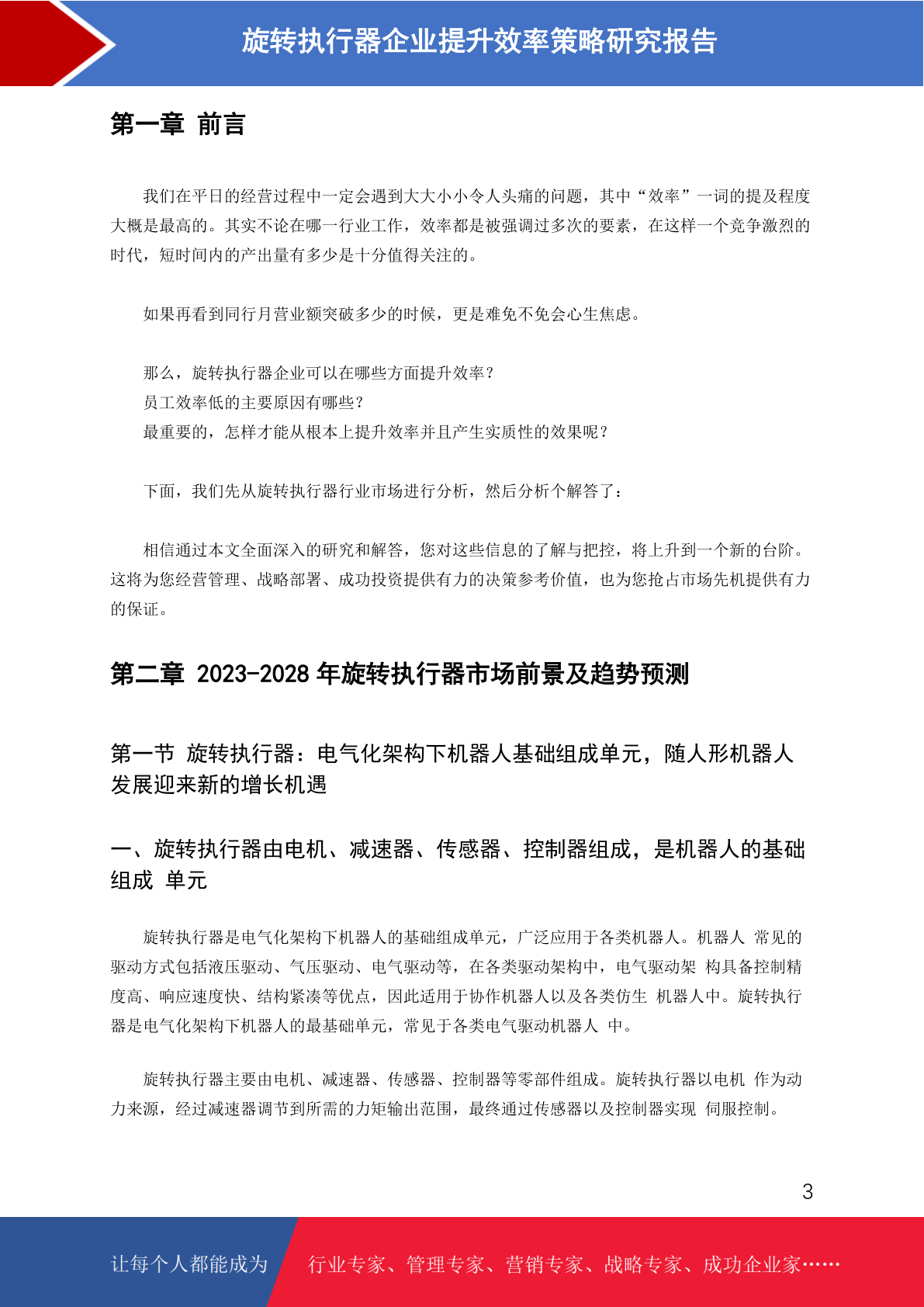 旋转执行器企业提升效率策略研究报告

第一章 前言

我们在平日的经营过程中一定会遇到大大小小令人头痛的问题，其中“效率”一词的提及程度大概是最高的。其实不论在哪一行业工作，效率都是被强调过多次的要素，在这样一个竞争激烈的时代，短时间内的产出量有多少是十分值得关注的。

如果再看到同行月营业额突破多少的时候，更是难免不免会心生焦虑。

那么，旋转执行器企业可以在哪些方面提升效率？
员工效率低的主要原因有哪些？
最重要的，怎样才能从根本上提升效率并且产生实质性的效果呢？

下面，我们先从旋转执行器行业市场进行分析，然后分析个解答了：

相信通过本文全面深入的研究和解答，您对这些信息的了解与把控，将上升到一个新的台阶。这将为您经营管理、战略部署、成功投资提供有力的决策参考价值，也为您抢占市场先机提供有力的保证。

第二章 2023-2028 年旋转执行器市场前景及趋势预测

第一节 旋转执行器：电气化架构下机器人基础组成单元，随人形机器人发展迎来新的增长机遇

一、旋转执行器由电机、减速器、传感器、控制器组成，是机器人的基础组成 单元

旋转执行器是电气化架构下机器人的基础组成单元，广泛应用于各类机器人。机器人 常见的驱动方式包括液压驱动、气压驱动、电气驱动等，在各类驱动架构中，电气驱动架 构具备控制精度高、响应速度快、结构紧凑等优点，因此适用于协作机器人以及各类仿生 机器人中。旋转执行器是电气化架构下机器人的最基础单元，常见于各类电气驱动机器人 中。

旋转执行器主要由电机、减速器、传感器、控制器等零部件组成。旋转执行器以电机 作为动力来源，经过减速器调节到所需的力矩输出范围，最终通过传感器以及控制器实现 伺服控制。

3

让每个人都能成为 行业专家、管理专家、营销专家、战略专家、成功企业家……